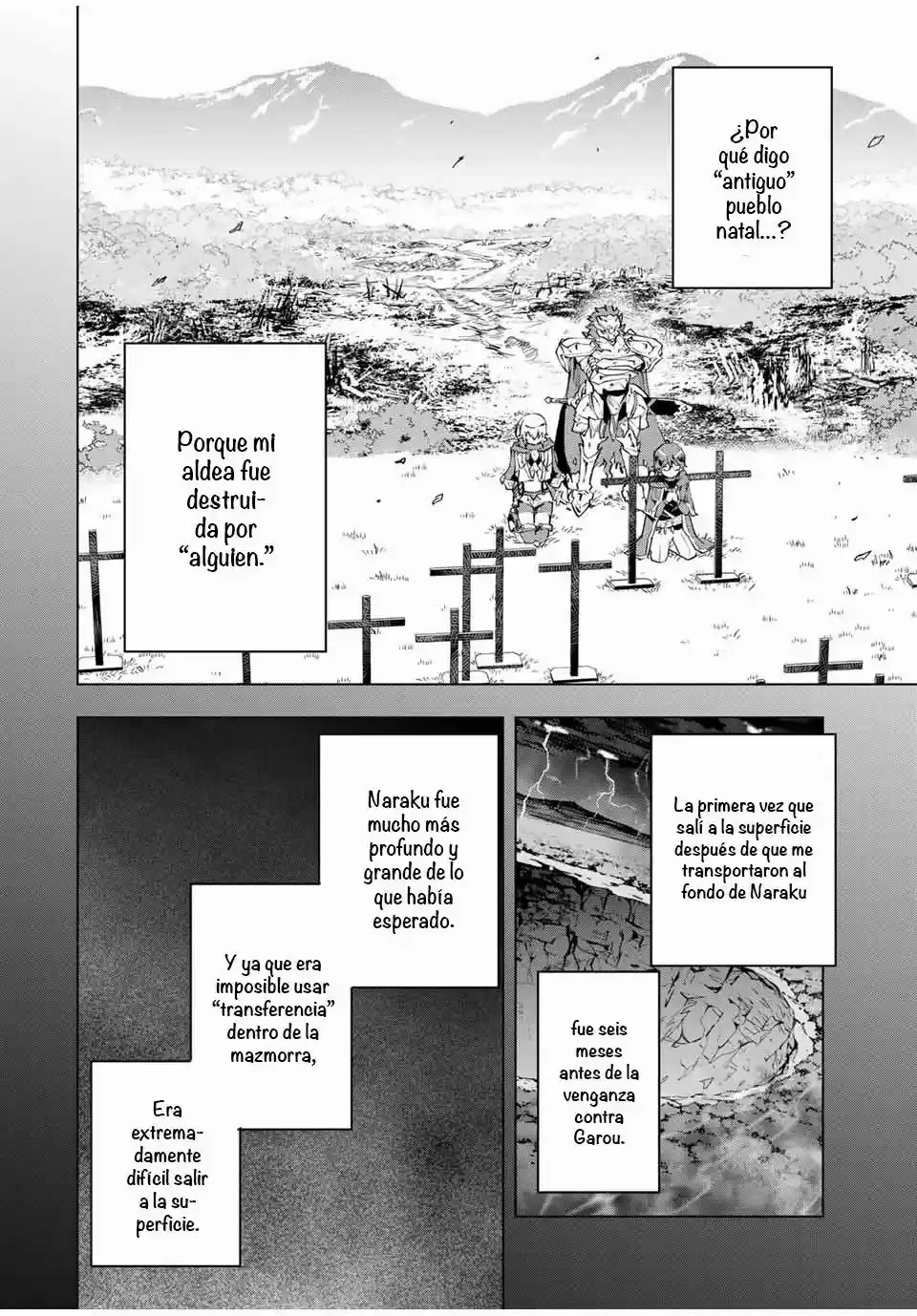 ¿Por qué digo “antiguo” pueblo natal...?

Porque mi aldea fue destruida por “alguien.”

La primera vez que salí a la superficie después de que me transportaron al fondo de Naraku

fue seis meses antes de la venganza contra Garou.

Naraku fue mucho más profundo y grande de lo que había esperado.

Y ya que era imposible usar “transferencia” dentro de la mazmorra,

Era extremadamente difícil salir a la superficie.